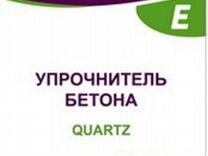 E

УПРОЧНИТЕЛЬ БЕТОНА

QUARTZ